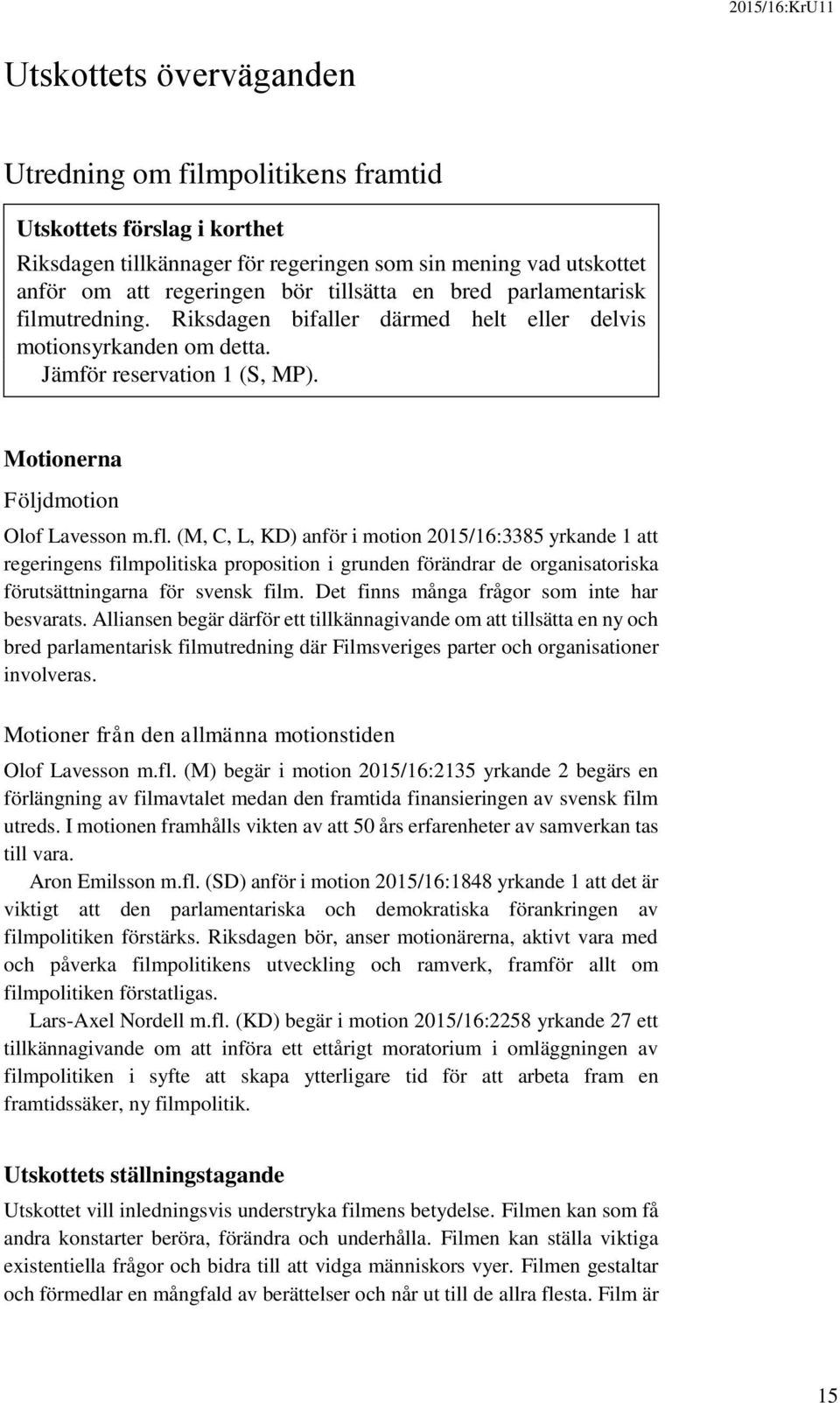 2015/16:KrU11

Utskottets överväganden

Utredning om filmpolitikens framtid

Utskottets förslag i korthet

Riksdagen tillkännager för regeringen som sin mening vad utskottet anför om att regeringen bör tillsätta en bred parlamentarisk filmutredning. Riksdagen bifaller därmed helt eller delvis motionsyrkanden om detta.

Jämför reservation 1 (S, MP).

Motionerna

Följdmotion

Olof Lavesson m.fl. (M, C, L, KD) anför i motion 2015/16:3385 yrkande 1 att regeringens filmpolitiska proposition i grunden förändrar de organisatoriska förutsättningarna för svensk film. Det finns många frågor som inte har besvarats. Alliansen begär därför ett tillkännagivande om att tillsätta en ny och bred parlamentarisk filmutredning där Filmsveriges parter och organisationer involveras.

Motioner från den allmänna motionstiden

Olof Lavesson m.fl. (M) begär i motion 2015/16:2135 yrkande 2 begärs en förlängning av filmavtalet medan den framtida finansieringen av svensk film utreds. I motionen framhålls vikten av att 50 års erfarenheter av samverkan tas till vara.

Aron Emilsson m.fl. (SD) anför i motion 2015/16:1848 yrkande 1 att det är viktigt att den parlamentariska och demokratiska förankringen av filmpolitiken förstärks. Riksdagen bör, anser motionärerna, aktivt vara med och påverka filmpolitikens utveckling och ramverk, framför allt om filmpolitiken förstatligas.

Lars-Axel Nordell m.fl. (KD) begär i motion 2015/16:2258 yrkande 27 ett tillkännagivande om att införa ett ettårigt moratorium i omläggningen av filmpolitiken i syfte att skapa ytterligare tid för att arbeta fram en framtidssäker, ny filmpolitik.

Utskottets ställningstagande

Utskottet vill inledningsvis understryka filmens betydelse. Filmen kan som få andra konstarter beröra, förändra och underhålla. Filmen kan ställa viktiga existentiella frågor och bidra till att vidga människors vyer. Filmen gestaltar och förmedlar en mångfald av berättelser och når ut till de allra flesta. Film är

15